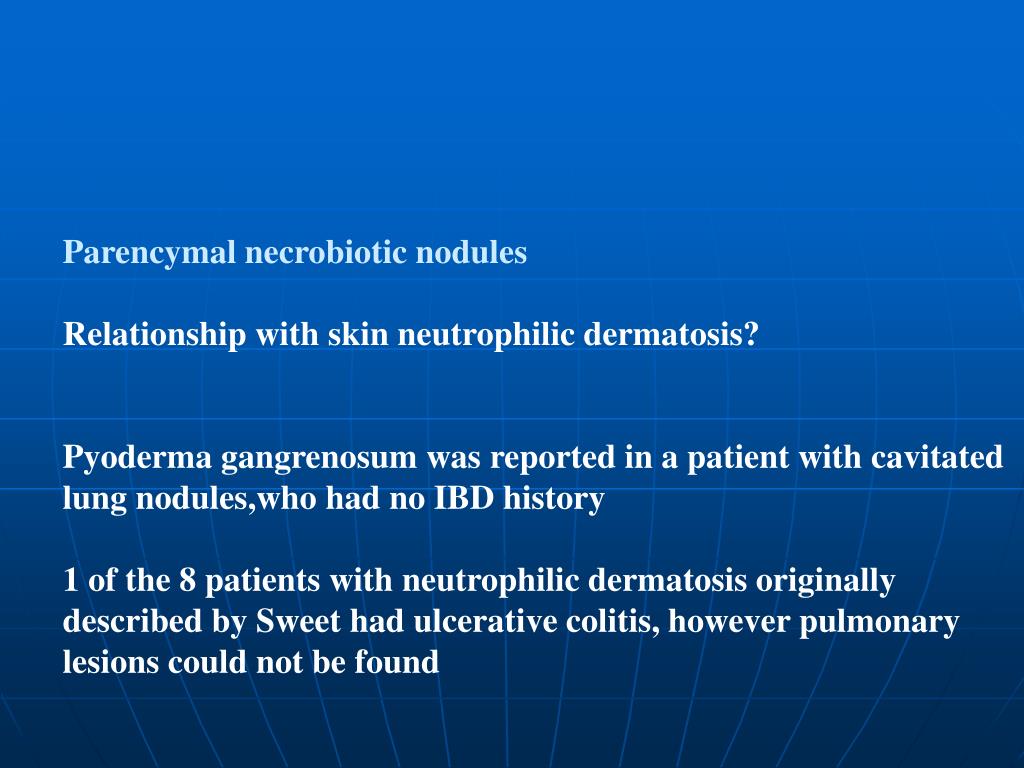 Parencymal necrobiotic nodules

Relationship with skin neutrophilic dermatosis?

Pyoderma gangrenosum was reported in a patient with cavitated lung nodules,who had no IBD history

1 of the 8 patients with neutrophilic dermatosis originally described by Sweet had ulcerative colitis, however pulmonary lesions could not be found